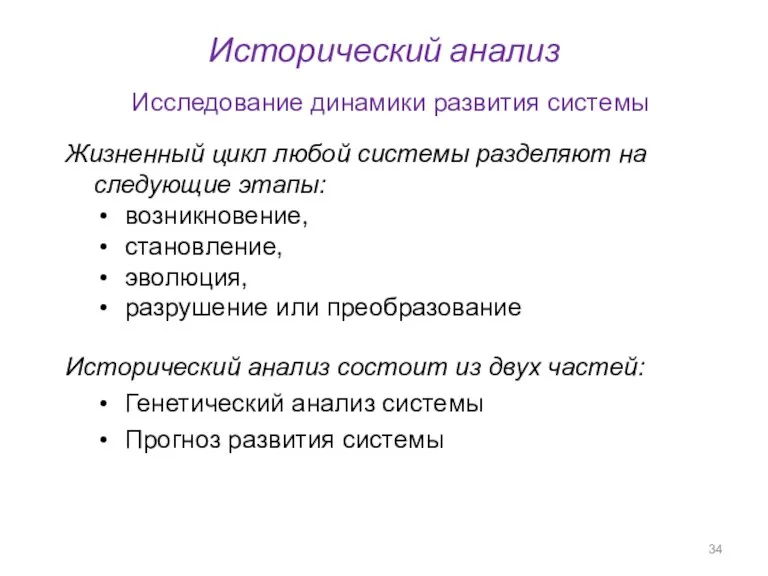 Исторический анализ

Исследование динамики развития системы

Жизненный цикл любой системы разделяют на следующие этапы:
• возникновение,
• становление,
• эволюция,
• разрушение или преобразование

Исторический анализ состоит из двух частей:
• Генетический анализ системы
• Прогноз развития системы

34